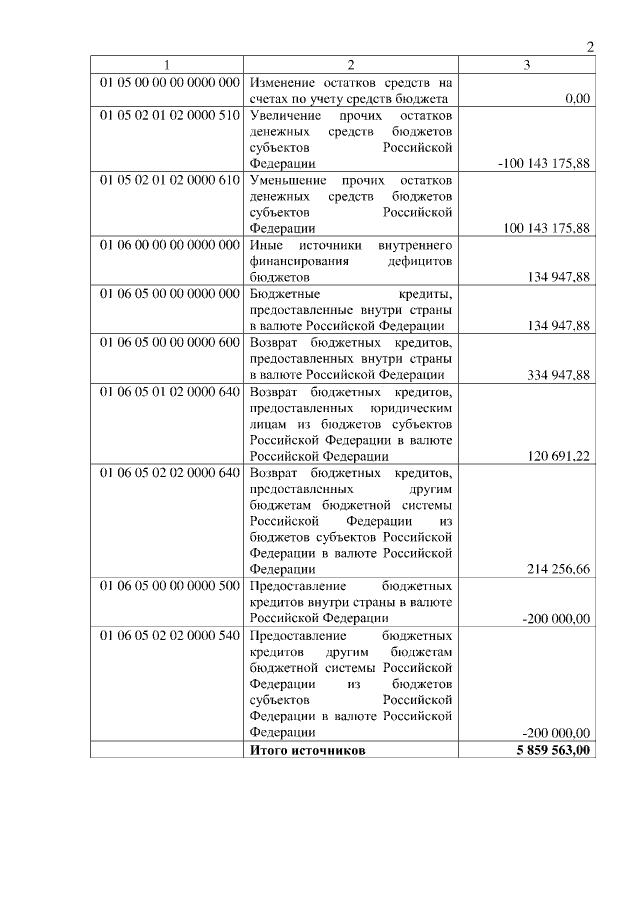 2

| 1 | 2 | 3 |
|---|---|---|
| 01 05 00 00 00 0000 000 | Изменение остатков средств на счетах по учету средств бюджета | 0,00 |
| 01 05 02 01 02 0000 510 | Увеличение прочих остатков денежных средств бюджетов субъектов Российской Федерации | -100 143 175,88 |
| 01 05 02 01 02 0000 610 | Уменьшение прочих остатков денежных средств бюджетов субъектов Российской Федерации | 100 143 175,88 |
| 01 06 00 00 00 0000 000 | Иные источники внутреннего финансирования дефицитов бюджетов | 134 947,88 |
| 01 06 05 00 00 0000 000 | Бюджетные кредиты, предоставленные внутри страны в валюте Российской Федерации | 134 947,88 |
| 01 06 05 00 00 0000 600 | Возврат бюджетных кредитов, предоставленных внутри страны в валюте Российской Федерации | 334 947,88 |
| 01 06 05 01 02 0000 640 | Возврат бюджетных кредитов, предоставленных юридическим лицам из бюджетов субъектов Российской Федерации в валюте Российской Федерации | 120 691,22 |
| 01 06 05 02 02 0000 640 | Возврат бюджетных кредитов, предоставленных другим бюджетам бюджетной системы Российской Федерации из бюджетов субъектов Российской Федерации в валюте Российской Федерации | 214 256,66 |
| 01 06 05 00 00 0000 500 | Предоставление бюджетных кредитов внутри страны в валюте Российской Федерации | -200 000,00 |
| 01 06 05 02 02 0000 540 | Предоставление бюджетных кредитов другим бюджетам бюджетной системы Российской Федерации из бюджетов субъектов Российской Федерации в валюте Российской Федерации | -200 000,00 |
|  | **Итого источников** | **5 859 563,00** |